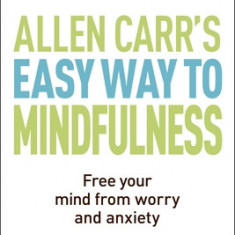 ALLEN CARR'S
EASY WAY TO
MINDFULNESS

Free your mind from worry and anxiety